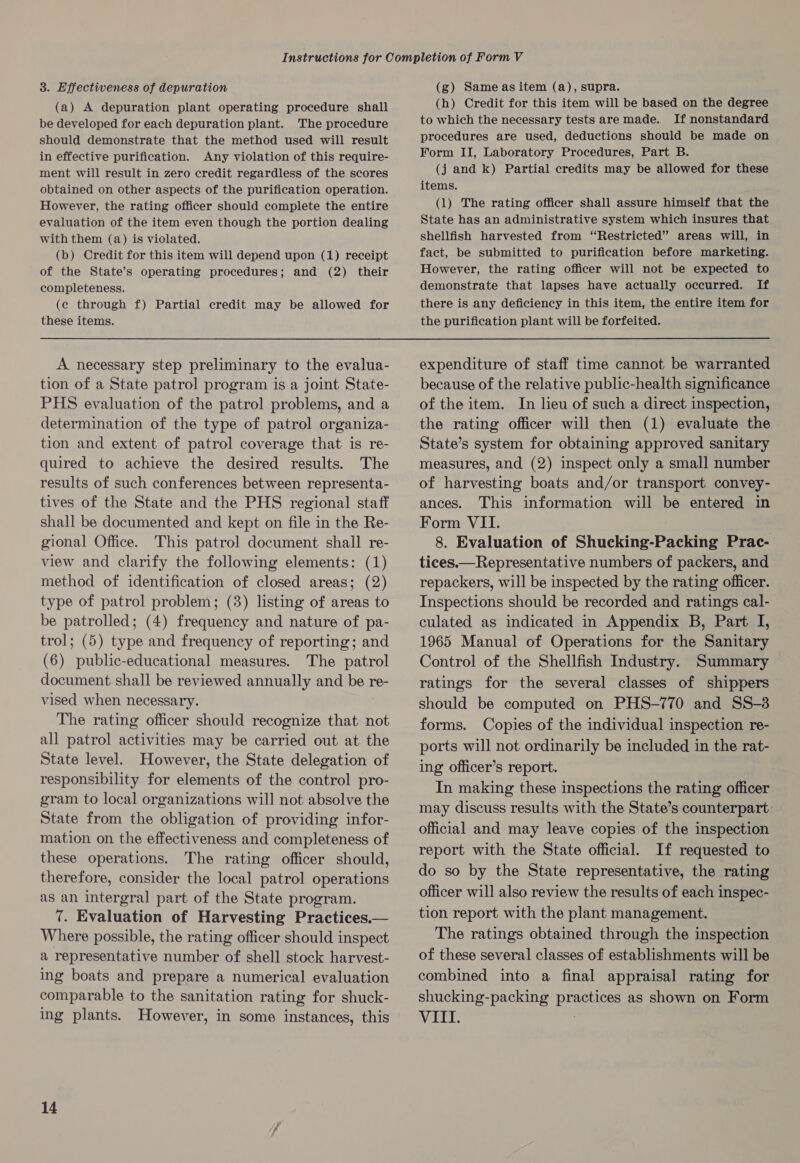 Instructions for Completion of Form V

3. Effectiveness of depuration

(a) A depuration plant operating procedure shall be developed for each depuration plant. The procedure should demonstrate that the method used will result in effective purification. Any violation of this requirement will result in zero credit regardless of the scores obtained on other aspects of the purification operation. However, the rating officer should complete the entire evaluation of the item even though the portion dealing with them (a) is violated.

(b) Credit for this item will depend upon (1) receipt of the State's operating procedures; and (2) their completeness.

(c through f) Partial credit may be allowed for these items.

(g) Same as item (a), supra.

(h) Credit for this item will be based on the degree to which the necessary tests are made. If nonstandard procedures are used, deductions should be made on Form II, Laboratory Procedures, Part B.

(j and k) Partial credits may be allowed for these items.

(l) The rating officer shall assure himself that the State has an administrative system which insures that shellfish harvested from "Restricted" areas will, in fact, be submitted to purification before marketing. However, the rating officer will not be expected to demonstrate that lapses have actually occurred. If there is any deficiency in this item, the entire item for the purification plant will be forfeited.

A necessary step preliminary to the evaluation of a State patrol program is a joint State-PHS evaluation of the patrol problems, and a determination of the type of patrol organization and extent of patrol coverage that is required to achieve the desired results. The results of such conferences between representatives of the State and the PHS regional staff shall be documented and kept on file in the Regional Office. This patrol document shall review and clarify the following elements: (1) method of identification of closed areas; (2) type of patrol problem; (3) listing of areas to be patrolled; (4) frequency and nature of patrol; (5) type and frequency of reporting; and (6) public-educational measures. The patrol document shall be reviewed annually and be revised when necessary.

The rating officer should recognize that not all patrol activities may be carried out at the State level. However, the State delegation of responsibility for elements of the control program to local organizations will not absolve the State from the obligation of providing information on the effectiveness and completeness of these operations. The rating officer should, therefore, consider the local patrol operations as an intergral part of the State program.

7. Evaluation of Harvesting Practices.—Where possible, the rating officer should inspect a representative number of shell stock harvesting boats and prepare a numerical evaluation comparable to the sanitation rating for shucking plants. However, in some instances, this expenditure of staff time cannot be warranted because of the relative public-health significance of the item. In lieu of such a direct inspection, the rating officer will then (1) evaluate the State's system for obtaining approved sanitary measures, and (2) inspect only a small number of harvesting boats and/or transport conveyances. This information will be entered in Form VII.

8. Evaluation of Shucking-Packing Practices.—Representative numbers of packers, and repackers, will be inspected by the rating officer. Inspections should be recorded and ratings calculated as indicated in Appendix B, Part I, 1965 Manual of Operations for the Sanitary Control of the Shellfish Industry. Summary ratings for the several classes of shippers should be computed on PHS–770 and SS–3 forms. Copies of the individual inspection reports will not ordinarily be included in the rating officer's report.

In making these inspections the rating officer may discuss results with the State's counterpart official and may leave copies of the inspection report with the State official. If requested to do so by the State representative, the rating officer will also review the results of each inspection report with the plant management.

The ratings obtained through the inspection of these several classes of establishments will be combined into a final appraisal rating for shucking-packing practices as shown on Form VIII.

14